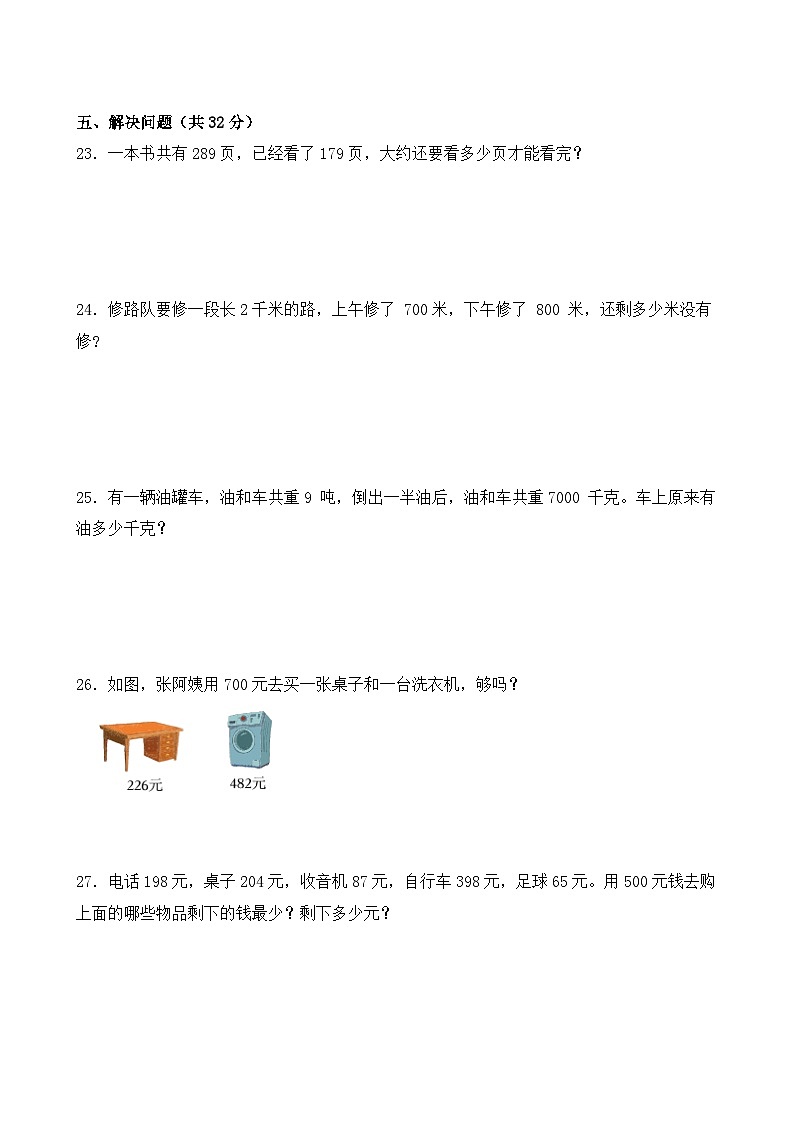 五、解决问题（共 32 分）

23．一本书共有 289 页，已经看了 179 页，大约还要看多少页才能看完？

24．修路队要修一段长 2 千米的路，上午修了 700 米，下午修了 800 米，还剩多少米没有修？

25．有一辆油罐车，油和车共重 9 吨，倒出一半油后，油和车共重 7000 千克。车上原来有油多少千克？

26．如图，张阿姨用 700 元去买一张桌子和一台洗衣机，够吗？

226元

482元

27．电话 198 元，桌子 204 元，收音机 87 元，自行车 398 元，足球 65 元。用 500 元钱去购上面的哪些物品剩下的钱最少？剩下多少元？